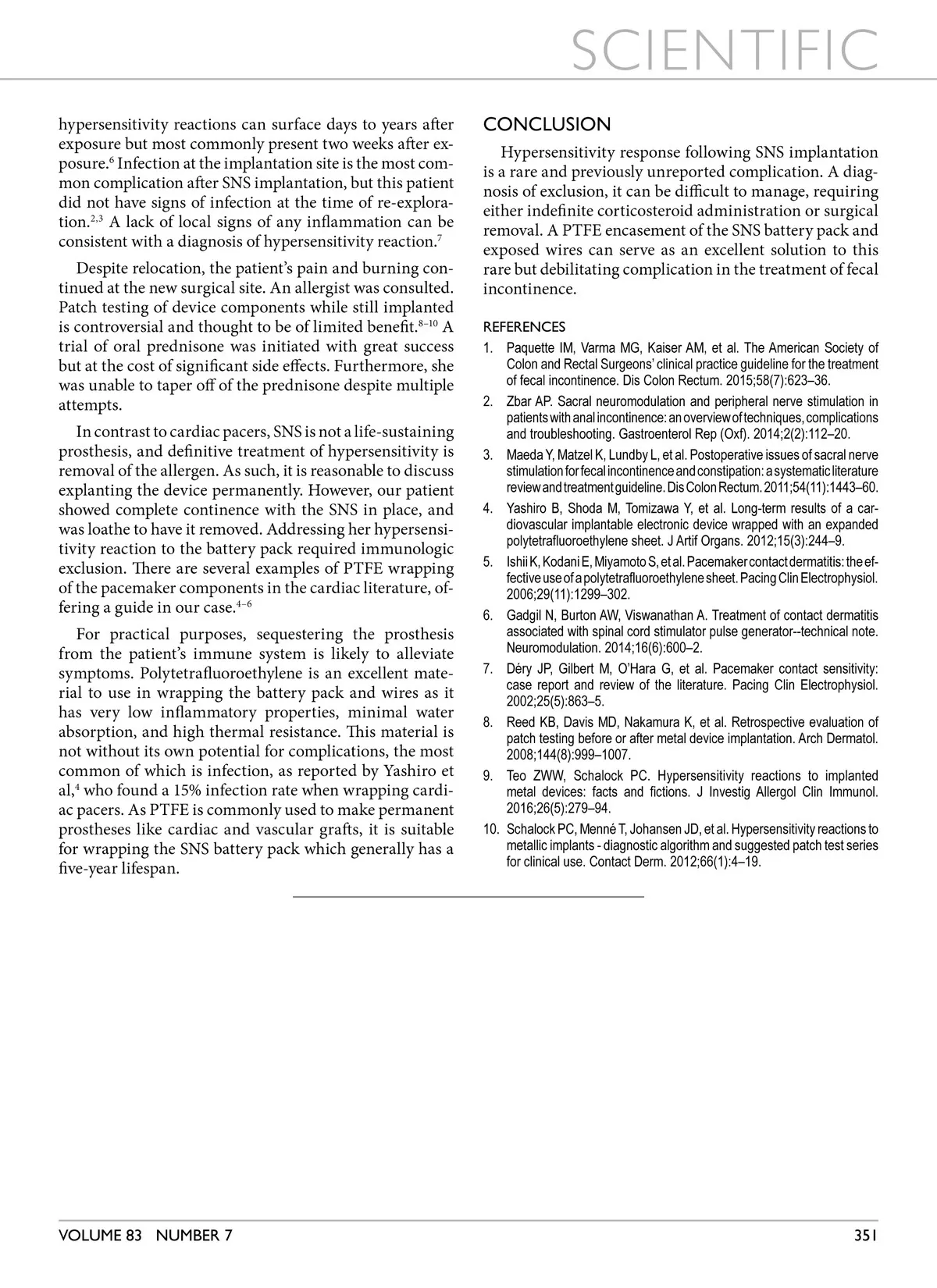 SCIENTIFIC

hypersensitivity reactions can surface days to years after exposure but most commonly present two weeks after exposure.$^{6}$ Infection at the implantation site is the most common complication after SNS implantation, but this patient did not have signs of infection at the time of re-exploration.$^{2,3}$ A lack of local signs of any inflammation can be consistent with a diagnosis of hypersensitivity reaction.$^{7}$

Despite relocation, the patient's pain and burning continued at the new surgical site. An allergist was consulted. Patch testing of device components while still implanted is controversial and thought to be of limited benefit.$^{8-10}$ A trial of oral prednisone was initiated with great success but at the cost of significant side effects. Furthermore, she was unable to taper off of the prednisone despite multiple attempts.

In contrast to cardiac pacers, SNS is not a life-sustaining prosthesis, and definitive treatment of hypersensitivity is removal of the allergen. As such, it is reasonable to discuss explanting the device permanently. However, our patient showed complete continence with the SNS in place, and was loathe to have it removed. Addressing her hypersensitivity reaction to the battery pack required immunologic exclusion. There are several examples of PTFE wrapping of the pacemaker components in the cardiac literature, offering a guide in our case.$^{4-6}$

For practical purposes, sequestering the prosthesis from the patient's immune system is likely to alleviate symptoms. Polytetrafluoroethylene is an excellent material to use in wrapping the battery pack and wires as it has very low inflammatory properties, minimal water absorption, and high thermal resistance. This material is not without its own potential for complications, the most common of which is infection, as reported by Yashiro et al,$^{4}$ who found a 15% infection rate when wrapping cardiac pacers. As PTFE is commonly used to make permanent prostheses like cardiac and vascular grafts, it is suitable for wrapping the SNS battery pack which generally has a five-year lifespan.

CONCLUSION

Hypersensitivity response following SNS implantation is a rare and previously unreported complication. A diagnosis of exclusion, it can be difficult to manage, requiring either indefinite corticosteroid administration or surgical removal. A PTFE encasement of the SNS battery pack and exposed wires can serve as an excellent solution to this rare but debilitating complication in the treatment of fecal incontinence.

REFERENCES
1. Paquette IM, Varma MG, Kaiser AM, et al. The American Society of Colon and Rectal Surgeons' clinical practice guideline for the treatment of fecal incontinence. Dis Colon Rectum. 2015;58(7):623–36.
2. Zbar AP. Sacral neuromodulation and peripheral nerve stimulation in patients with anal incontinence: an overview of techniques, complications and troubleshooting. Gastroenterol Rep (Oxf). 2014;2(2):112–20.
3. Maeda Y, Matzel K, Lundby L, et al. Postoperative issues of sacral nerve stimulation for fecal incontinence and constipation: a systematic literature review and treatment guideline. Dis Colon Rectum. 2011;54(11):1443–60.
4. Yashiro B, Shoda M, Tomizawa Y, et al. Long-term results of a cardiovascular implantable electronic device wrapped with an expanded polytetrafluoroethylene sheet. J Artif Organs. 2012;15(3):244–9.
5. Ishii K, Kodani E, Miyamoto S, et al. Pacemaker contact dermatitis: the effective use of a polytetrafluoroethylene sheet. Pacing Clin Electrophysiol. 2006;29(11):1299–302.
6. Gadgil N, Burton AW, Viswanathan A. Treatment of contact dermatitis associated with spinal cord stimulator pulse generator--technical note. Neuromodulation. 2014;16(6):600–2.
7. Déry JP, Gilbert M, O'Hara G, et al. Pacemaker contact sensitivity: case report and review of the literature. Pacing Clin Electrophysiol. 2002;25(5):863–5.
8. Reed KB, Davis MD, Nakamura K, et al. Retrospective evaluation of patch testing before or after metal device implantation. Arch Dermatol. 2008;144(8):999–1007.
9. Teo ZWW, Schalock PC. Hypersensitivity reactions to implanted metal devices: facts and fictions. J Investig Allergol Clin Immunol. 2016;26(5):279–94.
10. Schalock PC, Menné T, Johansen JD, et al. Hypersensitivity reactions to metallic implants - diagnostic algorithm and suggested patch test series for clinical use. Contact Derm. 2012;66(1):4–19.

VOLUME 83 NUMBER 7

351